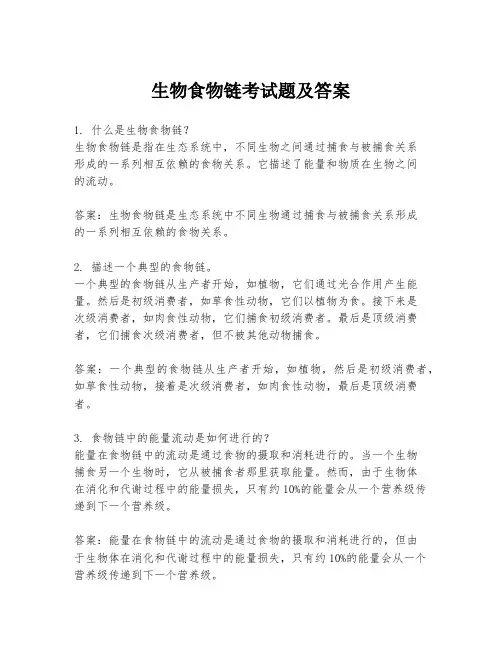 生物食物链考试题及答案

1. 什么是生物食物链？
生物食物链是指在生态系统中，不同生物之间通过捕食与被捕食关系形成的一系列相互依赖的食物关系。它描述了能量和物质在生物之间的流动。

答案：生物食物链是生态系统中不同生物通过捕食与被捕食关系形成的一系列相互依赖的食物关系。

2. 描述一个典型的食物链。
一个典型的食物链从生产者开始，如植物，它们通过光合作用产生能量。然后是初级消费者，如草食性动物，它们以植物为食。接下来是次级消费者，如肉食性动物，它们捕食初级消费者。最后是顶级消费者，它们捕食次级消费者，但不被其他动物捕食。

答案：一个典型的食物链从生产者开始，如植物，然后是初级消费者，如草食性动物，接着是次级消费者，如肉食性动物，最后是顶级消费者。

3. 食物链中的能量流动是如何进行的？
能量在食物链中的流动是通过食物的摄取和消耗进行的。当一个生物捕食另一个生物时，它从被捕食者那里获取能量。然而，由于生物体在消化和代谢过程中的能量损失，只有约 10%的能量会从一个营养级传递到下一个营养级。

答案：能量在食物链中的流动是通过食物的摄取和消耗进行的，但由于生物体在消化和代谢过程中的能量损失，只有约 10%的能量会从一个营养级传递到下一个营养级。